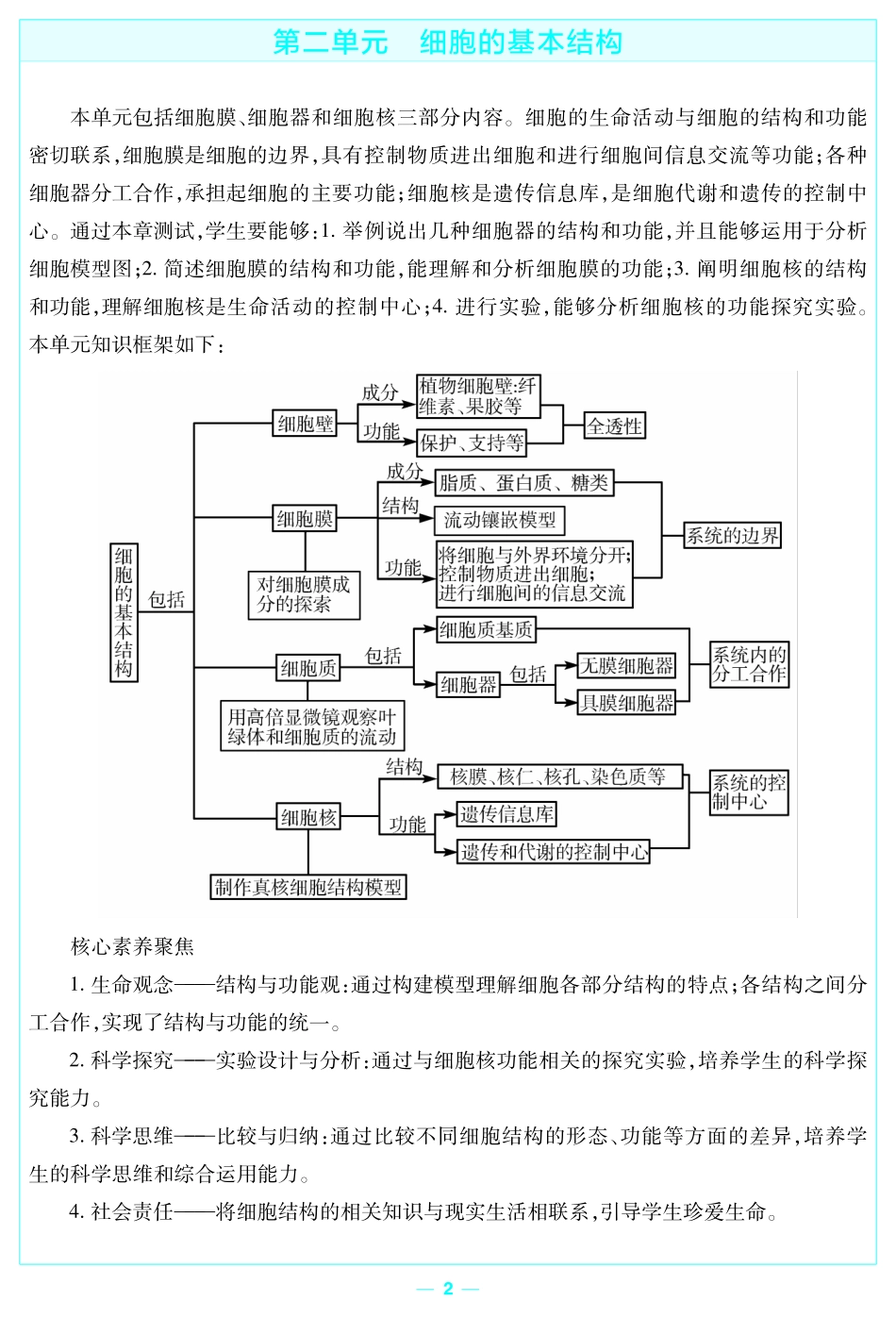 第二单元　细胞的基本结构

本单元包括细胞膜、细胞器和细胞核三部分内容。细胞的生命活动与细胞的结构和功能密切联系，细胞膜是细胞的边界，具有控制物质进出细胞和进行细胞间信息交流等功能；各种细胞器分工合作，承担起细胞的主要功能；细胞核是遗传信息库，是细胞代谢和遗传的控制中心。通过本章测试，学生要能够：1. 举例说出几种细胞器的结构和功能，并且能够运用于分析细胞模型图；2. 简述细胞膜的结构和功能，能理解和分析细胞膜的功能；3. 阐明细胞核的结构和功能，理解细胞核是生命活动的控制中心；4. 进行实验，能够分析细胞核的功能探究实验。本单元知识框架如下：

细胞的基本结构
包括
细胞壁
成分
植物细胞壁：纤维素、果胶等
功能
保护、支持等
全透性
细胞膜
成分
脂质、蛋白质、糖类
结构
流动镶嵌模型
功能
将细胞与外界环境分开；控制物质进出细胞；进行细胞间的信息交流
系统的边界
对细胞膜成分的探索
细胞质
包括
细胞质基质
细胞器
包括
无膜细胞器
具膜细胞器
系统内的分工合作
用高倍显微镜观察叶绿体和细胞质的流动
细胞核
结构
核膜、核仁、核孔、染色质等
功能
遗传信息库
遗传和代谢的控制中心
系统的控制中心
制作真核细胞结构模型

核心素养聚焦

1. 生命观念——结构与功能观：通过构建模型理解细胞各部分结构的特点；各结构之间分工合作，实现了结构与功能的统一。

2. 科学探究——实验设计与分析：通过与细胞核功能相关的探究实验，培养学生的科学探究能力。

3. 科学思维——比较与归纳：通过比较不同细胞结构的形态、功能等方面的差异，培养学生的科学思维和综合运用能力。

4. 社会责任——将细胞结构的相关知识与现实生活相联系，引导学生珍爱生命。

— 2 —